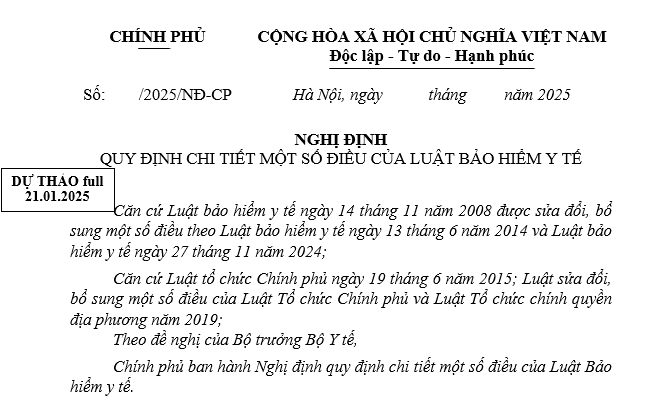 CHÍNH PHỦ

CỘNG HÒA XÃ HỘI CHỦ NGHĨA VIỆT NAM
Độc lập - Tự do - Hạnh phúc

Số: /2025/NĐ-CP

Hà Nội, ngày tháng năm 2025

NGHỊ ĐỊNH
QUY ĐỊNH CHI TIẾT MỘT SỐ ĐIỀU CỦA LUẬT BẢO HIỂM Y TẾ

DỰ THẢO full
21.01.2025

Căn cứ Luật bảo hiểm y tế ngày 14 tháng 11 năm 2008 được sửa đổi, bổ sung một số điều theo Luật bảo hiểm y tế ngày 13 tháng 6 năm 2014 và Luật bảo hiểm y tế ngày 27 tháng 11 năm 2024;

Căn cứ Luật tổ chức Chính phủ ngày 19 tháng 6 năm 2015; Luật sửa đổi, bổ sung một số điều của Luật Tổ chức Chính phủ và Luật Tổ chức chính quyền địa phương năm 2019;

Theo đề nghị của Bộ trưởng Bộ Y tế,

Chính phủ ban hành Nghị định quy định chi tiết một số điều của Luật Bảo hiểm y tế.